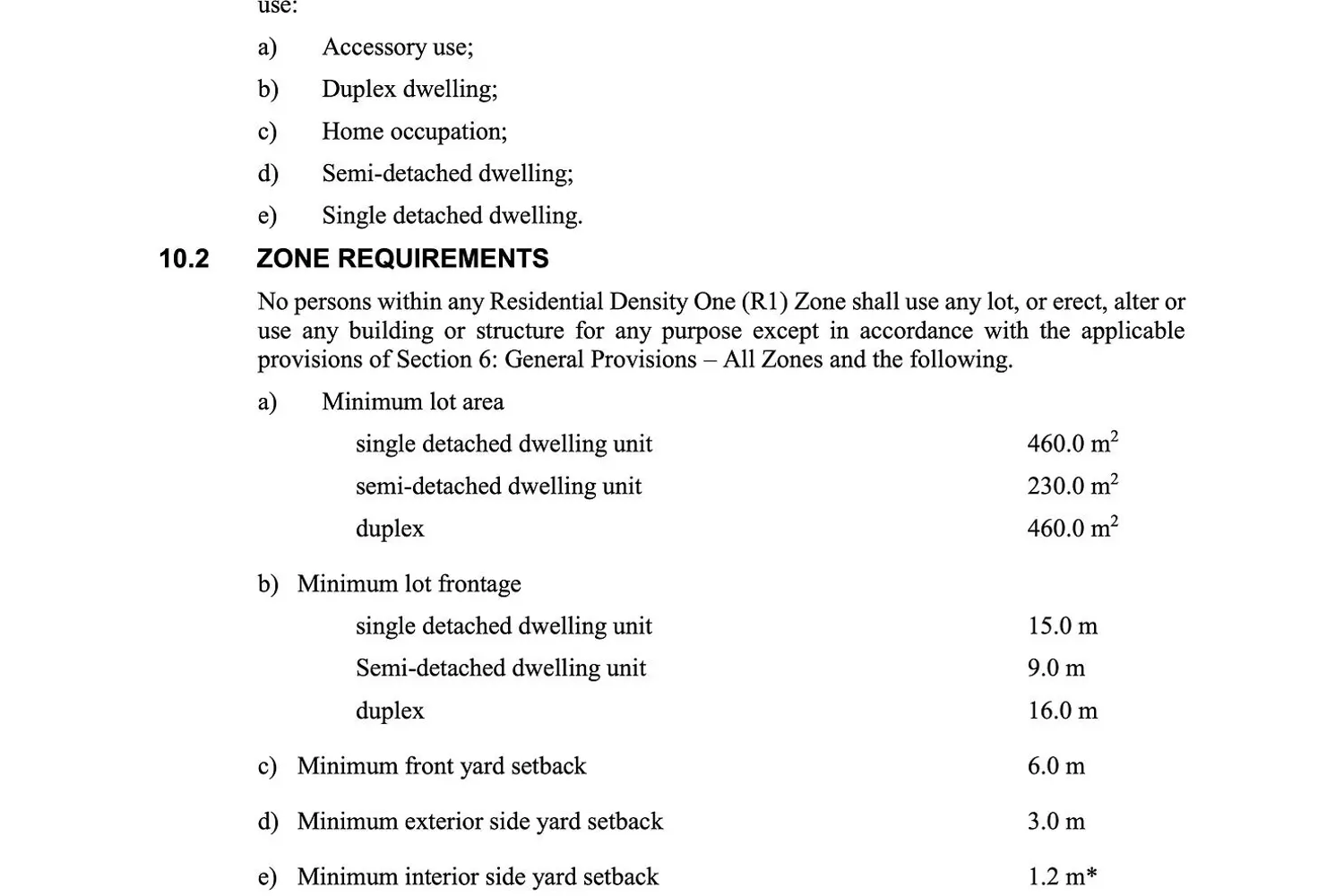 use:

a) Accessory use;

b) Duplex dwelling;

c) Home occupation;

d) Semi-detached dwelling;

e) Single detached dwelling.

10.2 ZONE REQUIREMENTS

No persons within any Residential Density One (R1) Zone shall use any lot, or erect, alter or use any building or structure for any purpose except in accordance with the applicable provisions of Section 6: General Provisions – All Zones and the following.

a) Minimum lot area

single detached dwelling unit 460.0 $m^2$

semi-detached dwelling unit 230.0 $m^2$

duplex 460.0 $m^2$

b) Minimum lot frontage

single detached dwelling unit 15.0 m

Semi-detached dwelling unit 9.0 m

duplex 16.0 m

c) Minimum front yard setback 6.0 m

d) Minimum exterior side yard setback 3.0 m

e) Minimum interior side yard setback 1.2 m*